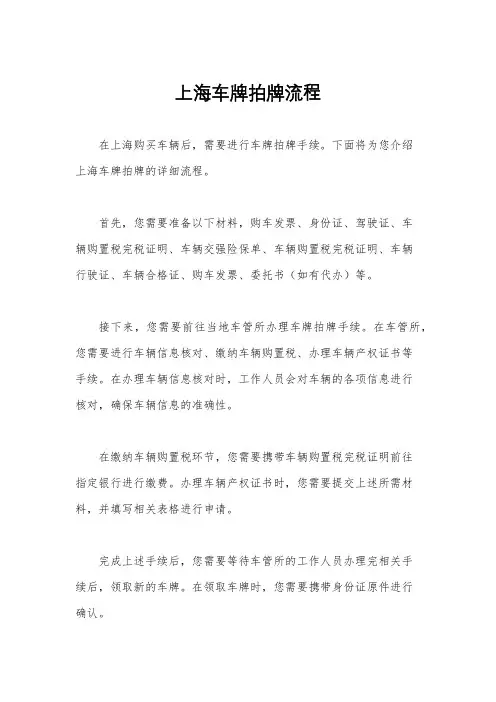 上海车牌拍牌流程

在上海购买车辆后，需要进行车牌拍牌手续。下面将为您介绍上海车牌拍牌的详细流程。

首先，您需要准备以下材料，购车发票、身份证、驾驶证、车辆购置税完税证明、车辆交强险保单、车辆购置税完税证明、车辆行驶证、车辆合格证、购车发票、委托书（如有代办）等。

接下来，您需要前往当地车管所办理车牌拍牌手续。在车管所，您需要进行车辆信息核对、缴纳车辆购置税、办理车辆产权证书等手续。在办理车辆信息核对时，工作人员会对车辆的各项信息进行核对，确保车辆信息的准确性。

在缴纳车辆购置税环节，您需要携带车辆购置税完税证明前往指定银行进行缴费。办理车辆产权证书时，您需要提交上述所需材料，并填写相关表格进行申请。

完成上述手续后，您需要等待车管所的工作人员办理完相关手续后，领取新的车牌。在领取车牌时，您需要携带身份证原件进行确认。